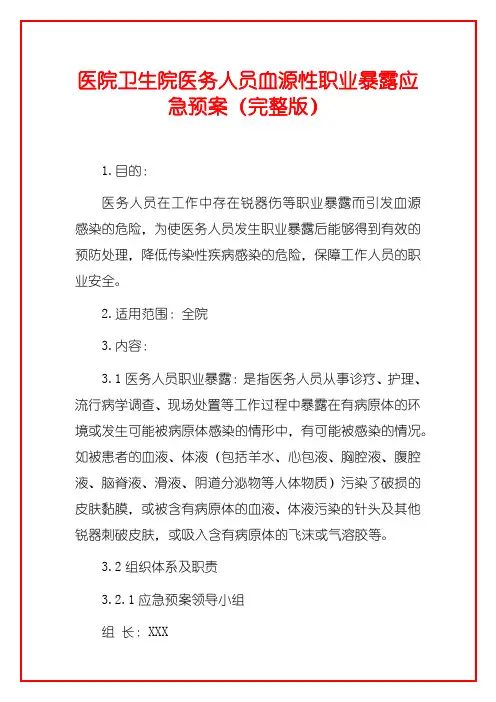 医院卫生院医务人员血源性职业暴露应急预案（完整版）

1. 目的：

医务人员在工作中存在锐器伤等职业暴露而引发血源感染的危险，为使医务人员发生职业暴露后能够得到有效的预防处理，降低传染性疾病感染的危险，保障工作人员的职业安全。

2. 适用范围：全院

3. 内容：

3. 1 医务人员职业暴露：是指医务人员从事诊疗、护理、流行病学调查、现场处置等工作过程中暴露在有病原体的环境或发生可能被病原体感染的情形中，有可能被感染的情况。如被患者的血液、体液（包括羊水、心包液、胸腔液、腹腔液、脑脊液、滑液、阴道分泌物等人体物质）污染了破损的皮肤黏膜，或被含有病原体的血液、体液污染的针头及其他锐器刺破皮肤，或吸入含有病原体的飞沫或气溶胶等。

3. 2 组织体系及职责

3. 2. 1 应急预案领导小组

组 长：XXX